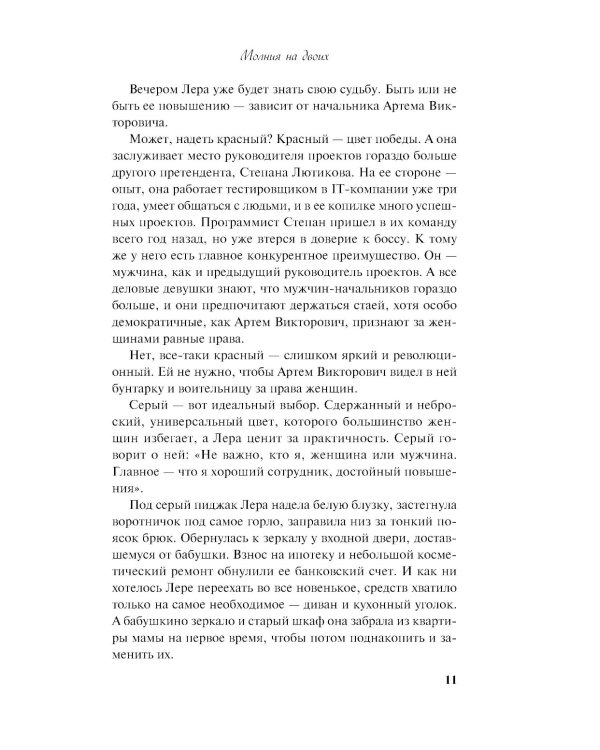 Молния на двоих

Вечером Лера уже будет знать свою судьбу. Быть или не быть ее повышению — зависит от начальника Артема Викторовича.

Может, надеть красный? Красный — цвет победы. А она заслуживает место руководителя проектов гораздо больше другого претендента, Степана Лютикова. На ее стороне — опыт, она работает тестировщиком в IT-компании уже три года, умеет общаться с людьми, и в ее копилке много успешных проектов. Программист Степан пришел в их команду всего год назад, но уже втерся в доверие к боссу. К тому же у него есть главное конкурентное преимущество. Он — мужчина, как и предыдущий руководитель проектов. А все деловые девушки знают, что мужчин-начальников гораздо больше, и они предпочитают держаться стаей, хотя особо демократичные, как Артем Викторович, признают за женщинами равные права.

Нет, все-таки красный — слишком яркий и революционный. Ей не нужно, чтобы Артем Викторович видел в ней бунтарку и воительницу за права женщин.

Серый — вот идеальный выбор. Сдержанный и неброский, универсальный цвет, которого большинство женщин избегает, а Лера ценит за практичность. Серый говорит о ней: «Не важно, кто я, женщина или мужчина. Главное — что я хороший сотрудник, достойный повышения».

Под серый пиджак Лера надела белую блузку, застегнула воротничок под самое горло, заправила низ за тонкий поясок брюк. Обернулась к зеркалу у входной двери, доставшемуся от бабушки. Взнос на ипотеку и небольшой косметический ремонт обнулили ее банковский счет. И как ни хотелось Лере переехать во все новенькое, средств хватило только на самое необходимое — диван и кухонный уголок. А бабушкино зеркало и старый шкаф она забрала из квартиры мамы на первое время, чтобы потом поднакопить и заменить их.

11